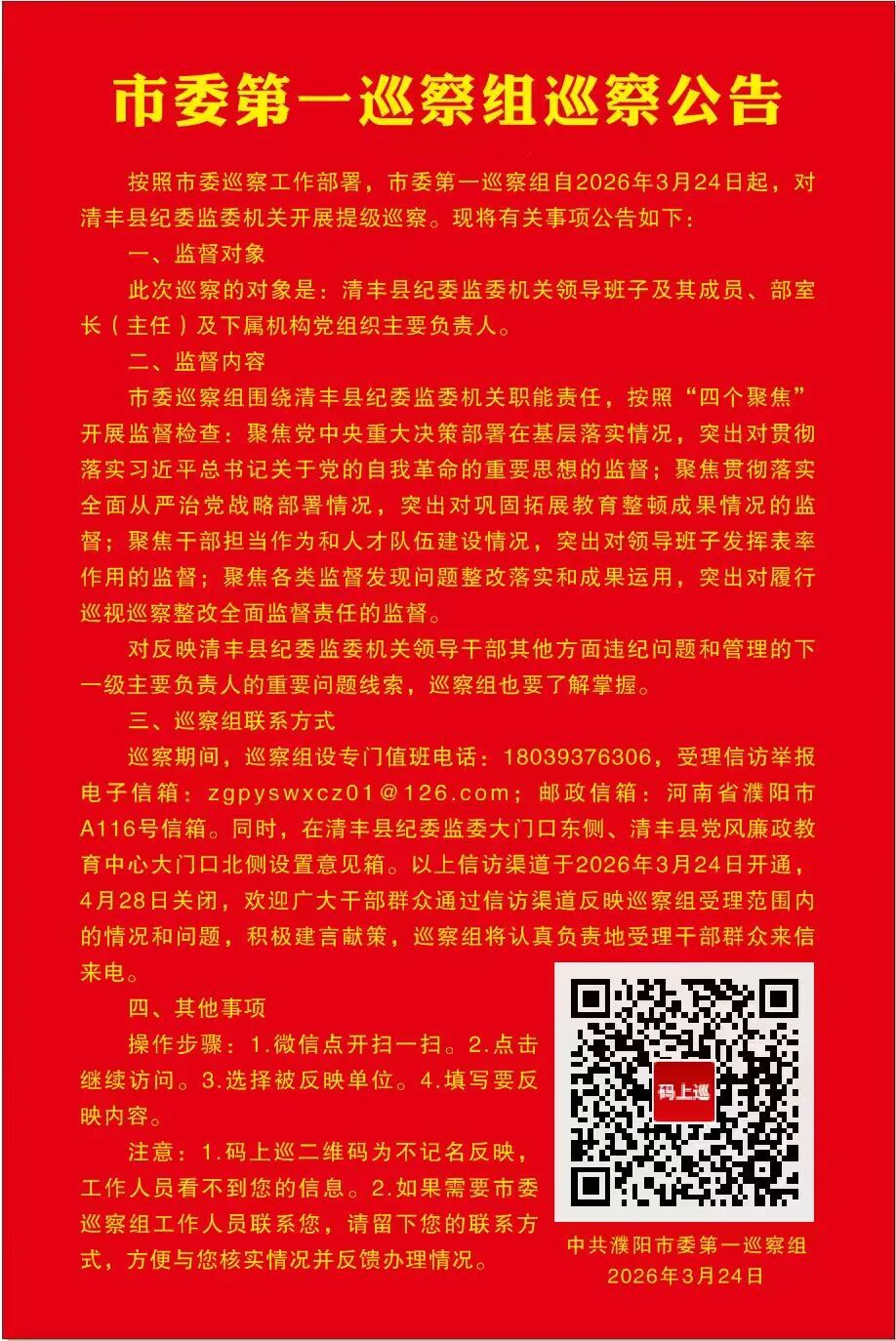 市委第一巡察组巡察公告

按照市委巡察工作部署，市委第一巡察组自2026年3月24日起，对清丰县纪委监委机关开展提级巡察。现将有关事项公告如下：

一、监督对象

此次巡察的对象是：清丰县纪委监委机关领导班子及其成员、部室长（主任）及下属机构党组织主要负责人。

二、监督内容

市委巡察组围绕清丰县纪委监委机关职能责任，按照“四个聚焦”开展监督检查：聚焦党中央重大决策部署在基层落实情况，突出对贯彻落实习近平总书记关于党的自我革命的重要思想的监督；聚焦贯彻落实全面从严治党战略部署情况，突出对巩固拓展教育整顿成果情况的监督；聚焦干部担当作为和人才队伍建设情况，突出对领导班子发挥表率作用的监督；聚焦各类监督发现问题整改落实和成果运用，突出对履行巡视巡察整改全面监督责任的监督。

对反映清丰县纪委监委机关领导干部其他方面违纪问题和管理的下一级主要负责人的重要问题线索，巡察组也要了解掌握。

三、巡察组联系方式

巡察期间，巡察组设专门值班电话：18039376306，受理信访举报电子信箱：zgpyswxcz01@126.com；邮政信箱：河南省濮阳市A116号信箱。同时，在清丰县纪委监委大门口东侧、清丰县党风廉政教育中心大门口北侧设置意见箱。以上信访渠道于2026年3月24日开通，4月28日关闭，欢迎广大干部群众通过信访渠道反映巡察组受理范围内的情况和问题，积极建言献策，巡察组将认真负责地受理干部群众来信来电。

四、其他事项

操作步骤：1.微信点开扫一扫。2.点击继续访问。3.选择被反映单位。4.填写要反映内容。

注意：1.码上巡二维码为不记名反映，工作人员看不到您的信息。2.如果需要市委巡察组工作人员联系您，请留下您的联系方式，方便与您核实情况并反馈办理情况。

码上巡

中共濮阳市委第一巡察组
2026年3月24日